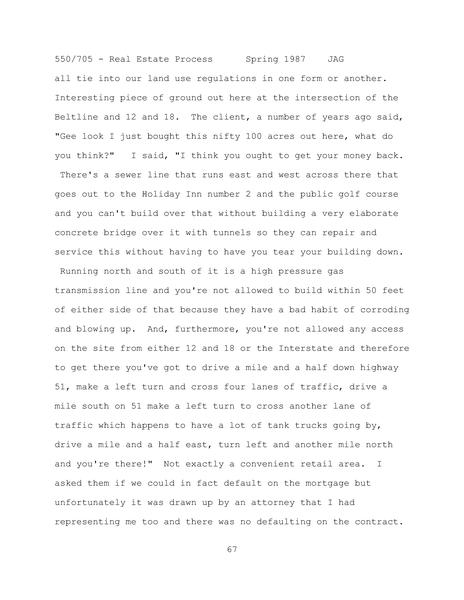 550/705 - Real Estate Process      Spring 1987    JAG

all tie into our land use regulations in one form or another. Interesting piece of ground out here at the intersection of the Beltline and 12 and 18. The client, a number of years ago said, "Gee look I just bought this nifty 100 acres out here, what do you think?" I said, "I think you ought to get your money back. There's a sewer line that runs east and west across there that goes out to the Holiday Inn number 2 and the public golf course and you can't build over that without building a very elaborate concrete bridge over it with tunnels so they can repair and service this without having to have you tear your building down. Running north and south of it is a high pressure gas transmission line and you're not allowed to build within 50 feet of either side of that because they have a bad habit of corroding and blowing up. And, furthermore, you're not allowed any access on the site from either 12 and 18 or the Interstate and therefore to get there you've got to drive a mile and a half down highway 51, make a left turn and cross four lanes of traffic, drive a mile south on 51 make a left turn to cross another lane of traffic which happens to have a lot of tank trucks going by, drive a mile and a half east, turn left and another mile north and you're there!" Not exactly a convenient retail area. I asked them if we could in fact default on the mortgage but unfortunately it was drawn up by an attorney that I had representing me too and there was no defaulting on the contract.

67